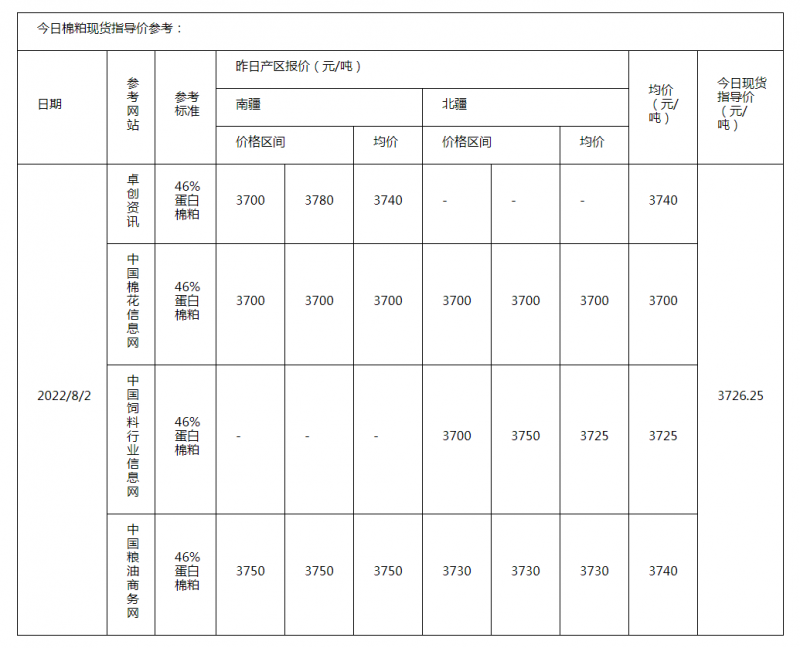 今日棉粕现货指导价参考：

| 日期 | 参考网站 | 参考标准 | 昨日产区报价（元/吨） | | | | | | 均价（元/吨） | 今日现货指导价（元/吨） |
|---|---|---|---|---|---|---|---|---|---|---|
| | | | 南疆 | | | 北疆 | | | | |
| | | | 价格区间 | | 均价 | 价格区间 | | 均价 | | |
| 2022/8/2 | 卓创资讯 | 46%蛋白棉粕 | 3700 | 3780 | 3740 | - | - | - | 3740 | 3726.25 |
| | 中国棉花信息网 | 46%蛋白棉粕 | 3700 | 3700 | 3700 | 3700 | 3700 | 3700 | 3700 | |
| | 中国饲料行业信息网 | 46%蛋白棉粕 | - | - | - | 3700 | 3750 | 3725 | 3725 | |
| | 中国粮油商务网 | 46%蛋白棉粕 | 3750 | 3750 | 3750 | 3730 | 3730 | 3730 | 3740 | |